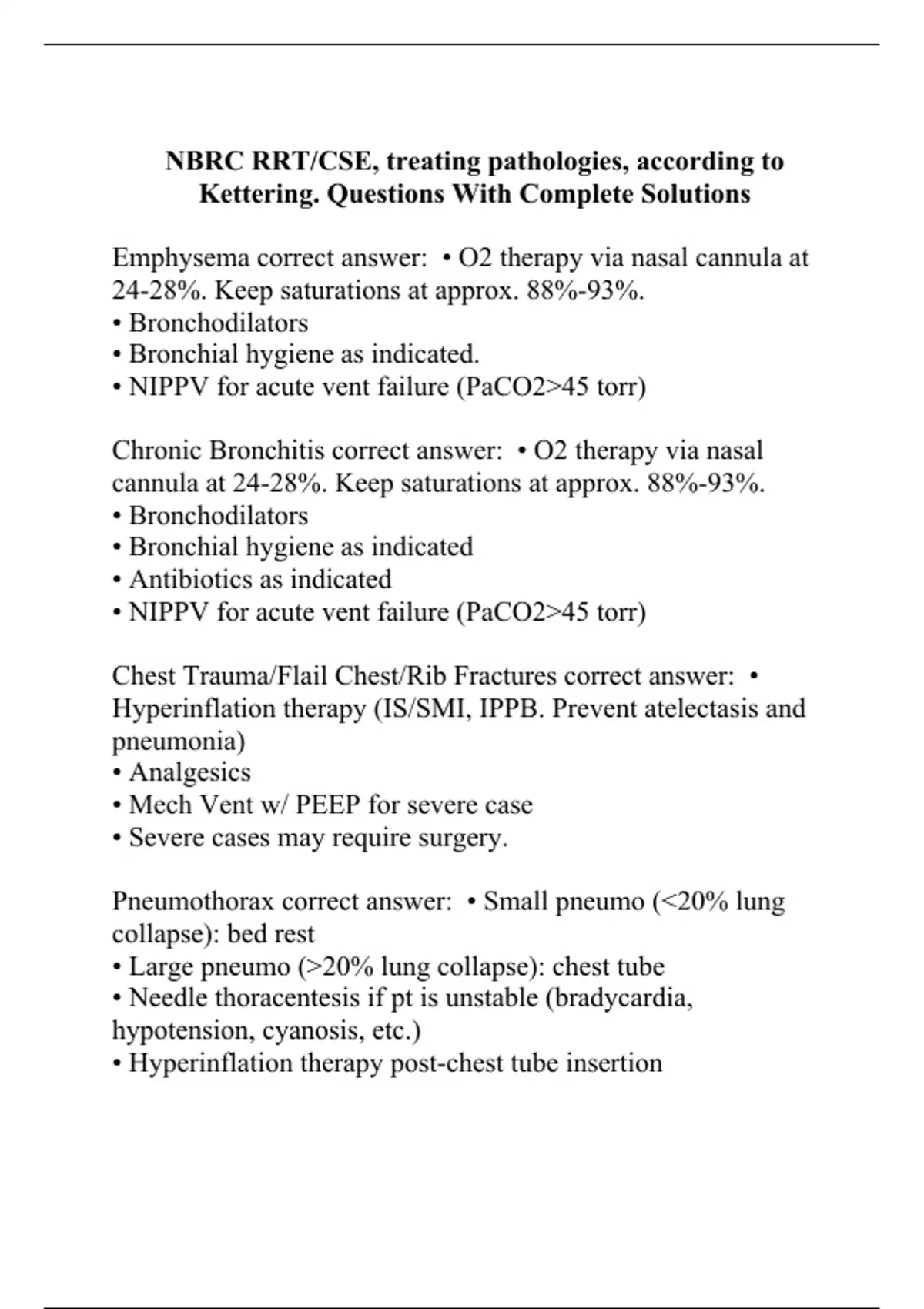 NBRC RRT/CSE, treating pathologies, according to Kettering. Questions With Complete Solutions

Emphysema correct answer: • O2 therapy via nasal cannula at 24-28%. Keep saturations at approx. 88%-93%.
• Bronchodilators
• Bronchial hygiene as indicated.
• NIPPV for acute vent failure (PaCO2>45 torr)

Chronic Bronchitis correct answer: • O2 therapy via nasal cannula at 24-28%. Keep saturations at approx. 88%-93%.
• Bronchodilators
• Bronchial hygiene as indicated
• Antibiotics as indicated
• NIPPV for acute vent failure (PaCO2>45 torr)

Chest Trauma/Flail Chest/Rib Fractures correct answer: • Hyperinflation therapy (IS/SMI, IPPB. Prevent atelectasis and pneumonia)
• Analgesics
• Mech Vent w/ PEEP for severe case
• Severe cases may require surgery.

Pneumothorax correct answer: • Small pneumo (<20% lung collapse): bed rest
• Large pneumo (>20% lung collapse): chest tube
• Needle thoracentesis if pt is unstable (bradycardia, hypotension, cyanosis, etc.)
• Hyperinflation therapy post-chest tube insertion